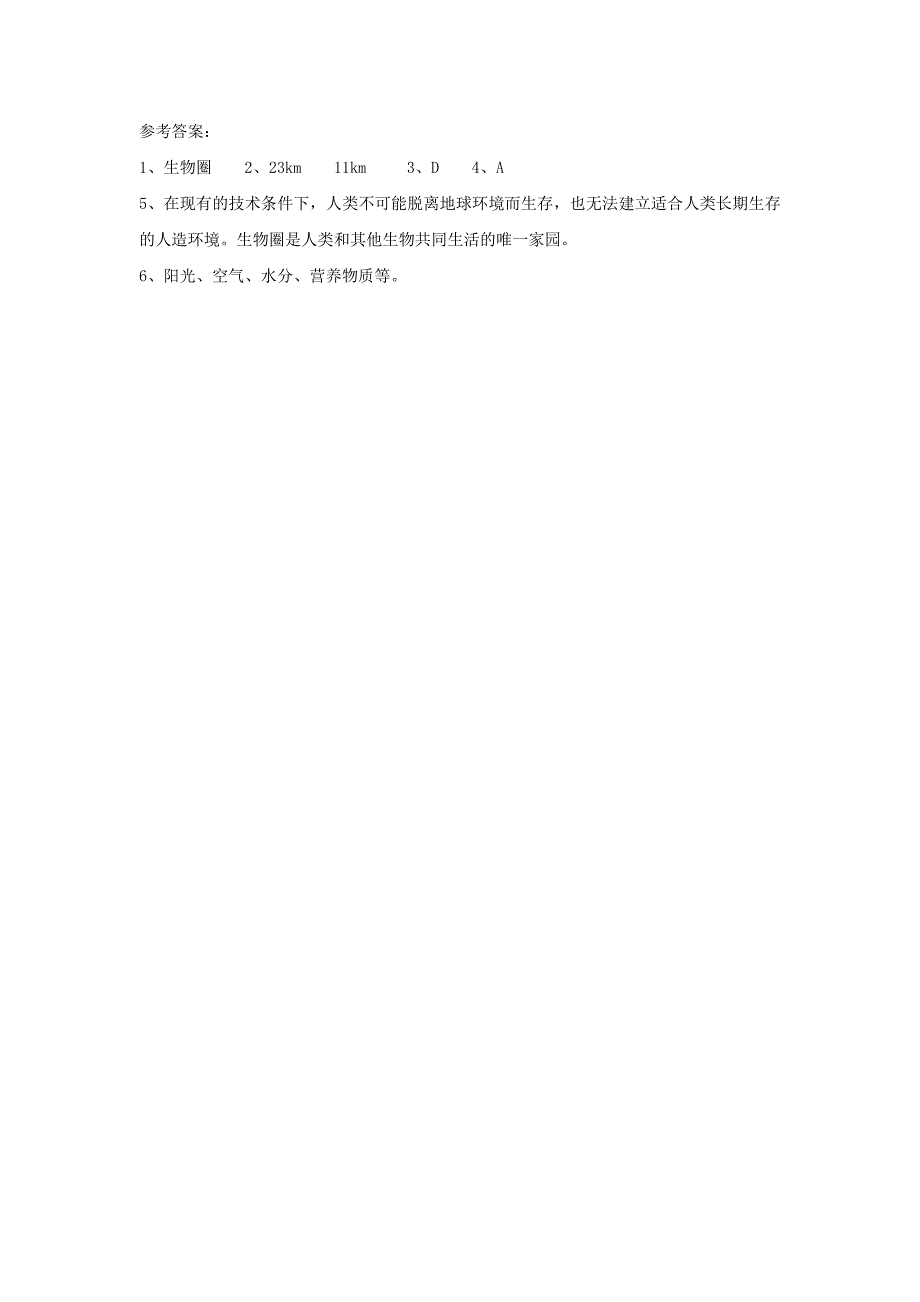 参考答案：

1、生物圈　2、23km　11km　3、D　4、A

5、在现有的技术条件下，人类不可能脱离地球环境而生存，也无法建立适合人类长期生存的人造环境。生物圈是人类和其他生物共同生活的唯一家园。

6、阳光、空气、水分、营养物质等。